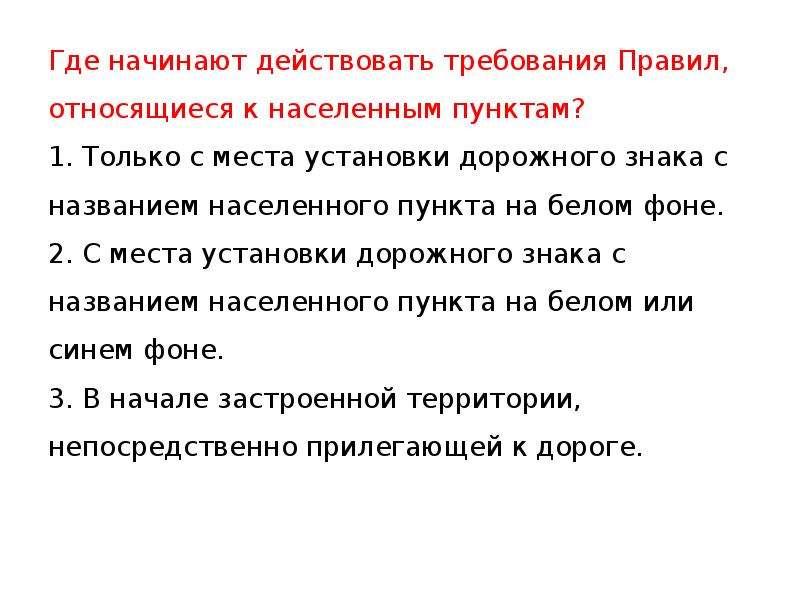 Где начинают действовать требования Правил, относящиеся к населенным пунктам?

1. Только с места установки дорожного знака с названием населенного пункта на белом фоне.

2. С места установки дорожного знака с названием населенного пункта на белом или синем фоне.

3. В начале застроенной территории, непосредственно прилегающей к дороге.